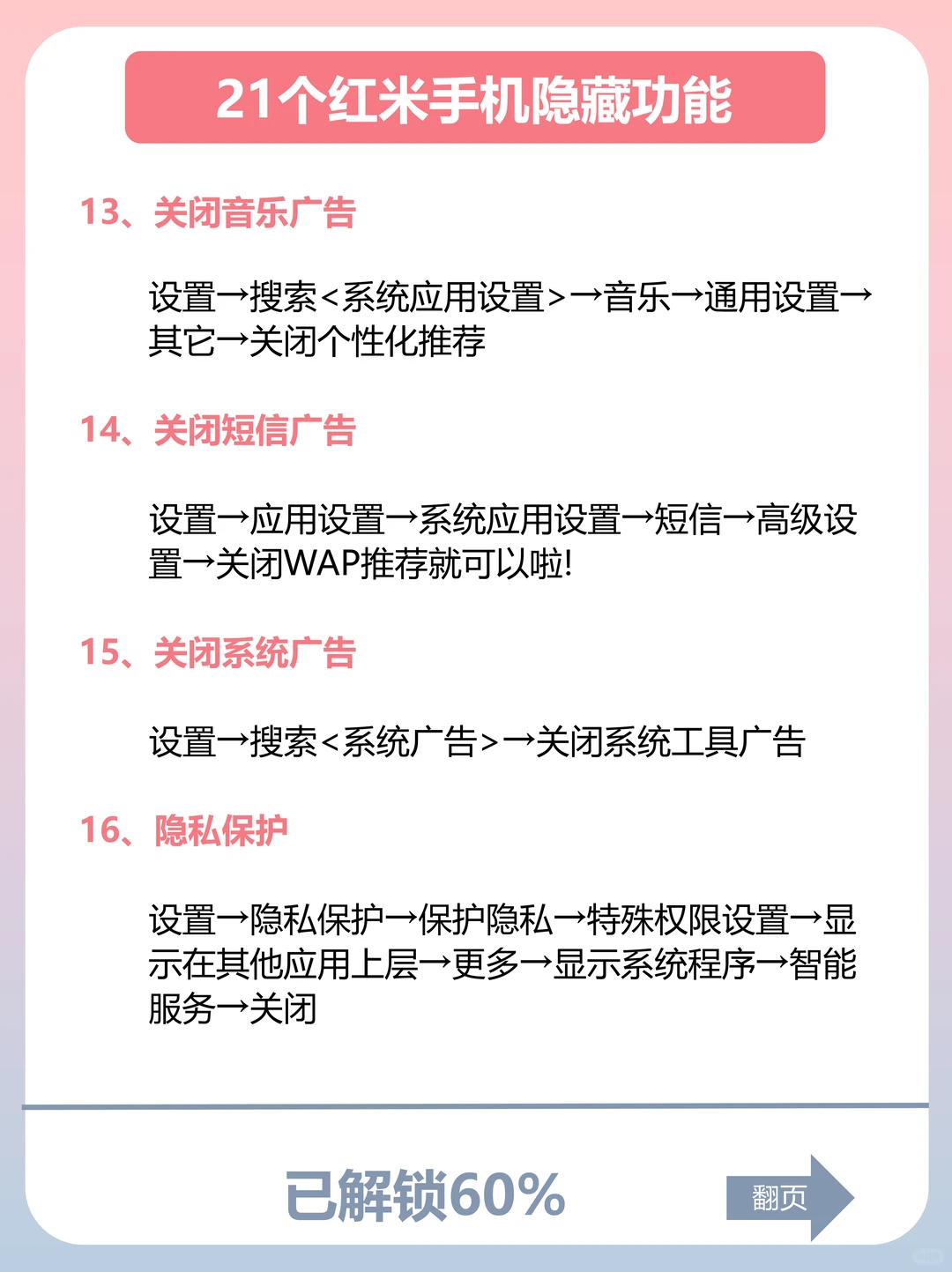 21个红米手机隐藏功能

13、关闭音乐广告

设置→搜索<系统应用设置>→音乐→通用设置→其它→关闭个性化推荐

14、关闭短信广告

设置→应用设置→系统应用设置→短信→高级设置→关闭WAP推荐就可以啦!

15、关闭系统广告

设置→搜索<系统广告>→关闭系统工具广告

16、隐私保护

设置→隐私保护→保护隐私→特殊权限设置→显示在其他应用上层→更多→显示系统程序→智能服务→关闭

已解锁60%

翻页